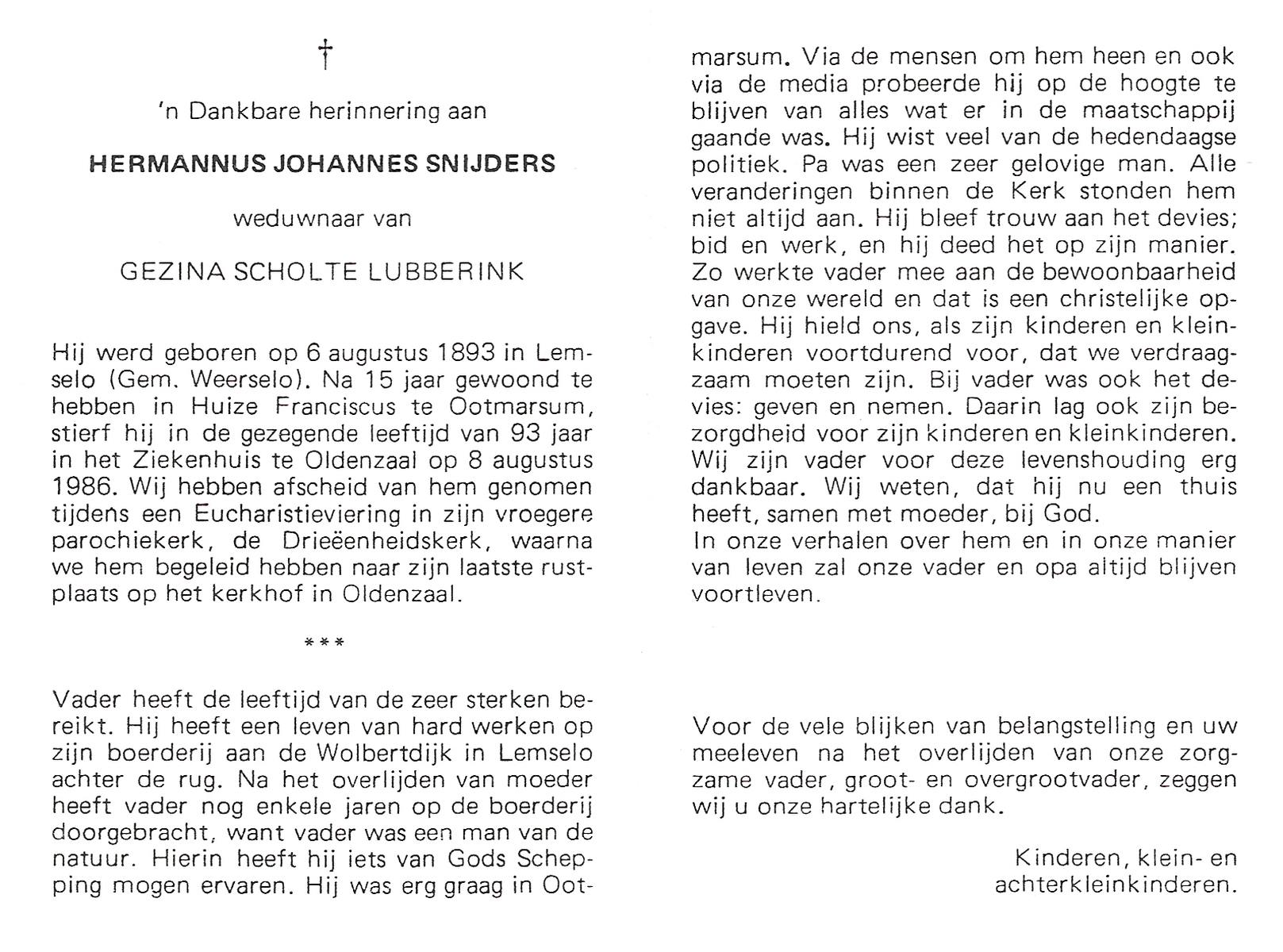 †

'n Dankbare herinnering aan

HERMANNUS JOHANNES SNIJDERS

weduwnaar van

GEZINA SCHOLTE LUBBERINK

Hij werd geboren op 6 augustus 1893 in Lemselo (Gem. Weerselo). Na 15 jaar gewoond te hebben in Huize Franciscus te Ootmarsum, stierf hij in de gezegende leeftijd van 93 jaar in het Ziekenhuis te Oldenzaal op 8 augustus 1986. Wij hebben afscheid van hem genomen tijdens een Eucharistieviering in zijn vroegere parochiekerk, de Drieëenheidskerk, waarna we hem begeleid hebben naar zijn laatste rustplaats op het kerkhof in Oldenzaal.

***

Vader heeft de leeftijd van de zeer sterken bereikt. Hij heeft een leven van hard werken op zijn boerderij aan de Wolbertdijk in Lemselo achter de rug. Na het overlijden van moeder heeft vader nog enkele jaren op de boerderij doorgebracht, want vader was een man van de natuur. Hierin heeft hij iets van Gods Schepping mogen ervaren. Hij was erg graag in Ootmarsum. Via de mensen om hem heen en ook via de media probeerde hij op de hoogte te blijven van alles wat er in de maatschappij gaande was. Hij wist veel van de hedendaagse politiek. Pa was een zeer gelovige man. Alle veranderingen binnen de Kerk stonden hem niet altijd aan. Hij bleef trouw aan het devies; bid en werk, en hij deed het op zijn manier. Zo werkte vader mee aan de bewoonbaarheid van onze wereld en dat is een christelijke opgave. Hij hield ons, als zijn kinderen en kleinkinderen voortdurend voor, dat we verdraagzaam moeten zijn. Bij vader was ook het devies: geven en nemen. Daarin lag ook zijn bezorgdheid voor zijn kinderen en kleinkinderen. Wij zijn vader voor deze levenshouding erg dankbaar. Wij weten, dat hij nu een thuis heeft, samen met moeder, bij God.
In onze verhalen over hem en in onze manier van leven zal onze vader en opa altijd blijven voortleven.

Voor de vele blijken van belangstelling en uw meeleven na het overlijden van onze zorgzame vader, groot- en overgrootvader, zeggen wij u onze hartelijke dank.

Kinderen, klein- en achterkleinkinderen.